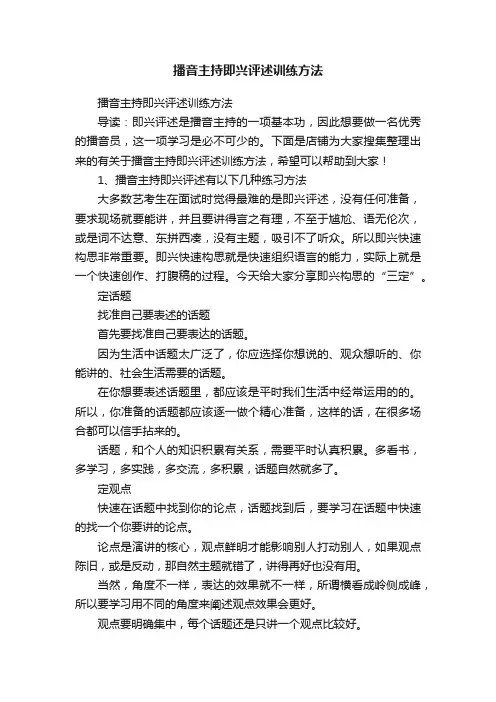 播音主持即兴评述训练方法

播音主持即兴评述训练方法

导读：即兴评述是播音主持的一项基本功，因此想要做一名优秀的播音员，这一项学习是必不可少的。下面是店铺为大家搜集整理出来的有关于播音主持即兴评述训练方法，希望可以帮助到大家！

1、播音主持即兴评述有以下几种练习方法

大多数艺考生在面试时觉得最难的是即兴评述，没有任何准备，要求现场就要能讲，并且要讲得言之有理，不至于尴尬、语无伦次，或是词不达意、东拼西凑，没有主题，吸引不了听众。所以即兴快速构思非常重要。即兴快速构思就是快速组织语言的能力，实际上就是一个快速创作、打腹稿的过程。今天给大家分享即兴构思的“三定”。

定话题

找准自己要表述的话题

首先要找准自己要表达的话题。

因为生活中话题太广泛了，你应选择你想说的、观众想听的、你能讲的、社会生活需要的话题。

在你想要表述话题里，都应该是平时我们生活中经常运用的的。所以，你准备的话题都应该逐一做个精心准备，这样的话，在很多场合都可以信手拈来的。

话题，和个人的知识积累有关系，需要平时认真积累。多看书，多学习，多实践，多交流，多积累，话题自然就多了。

定观点

快速在话题中找到你的论点，话题找到后，要学习在话题中快速的找一个你要讲的论点。

论点是演讲的核心，观点鲜明才能影响别人打动别人，如果观点陈旧，或是反动，那自然主题就错了，讲得再好也没有用。

当然，角度不一样，表达的效果就不一样，所谓横看成岭侧成峰，所以要学习用不同的角度来阐述观点效果会更好。

观点要明确集中，每个话题还是只讲一个观点比较好。